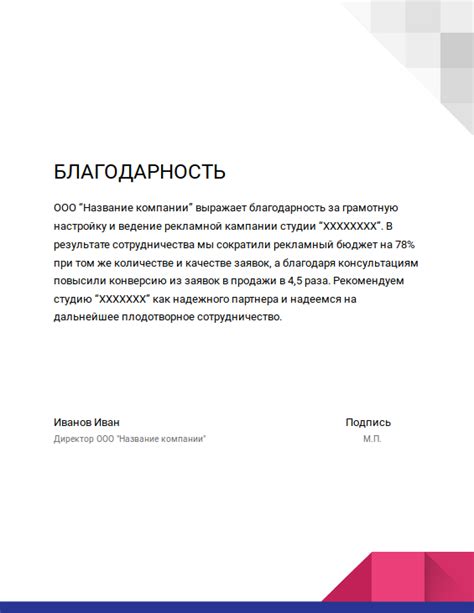 БЛАГОДАРНОСТЬ

ООО "Название компании" выражает благодарность за грамотную настройку и ведение рекламной кампании студии "XXXXXXXX". В результате сотрудничества мы сократили рекламный бюджет на 78% при том же количестве и качестве заявок, а благодаря консультациям повысили конверсию из заявок в продажи в 4,5 раза. Рекомендуем студию "XXXXXXX" как надежного партнера и надеемся на дальнейшее плодотворное сотрудничество.

Иванов Иван
Директор ООО "Название компании"

Подпись
М.П.